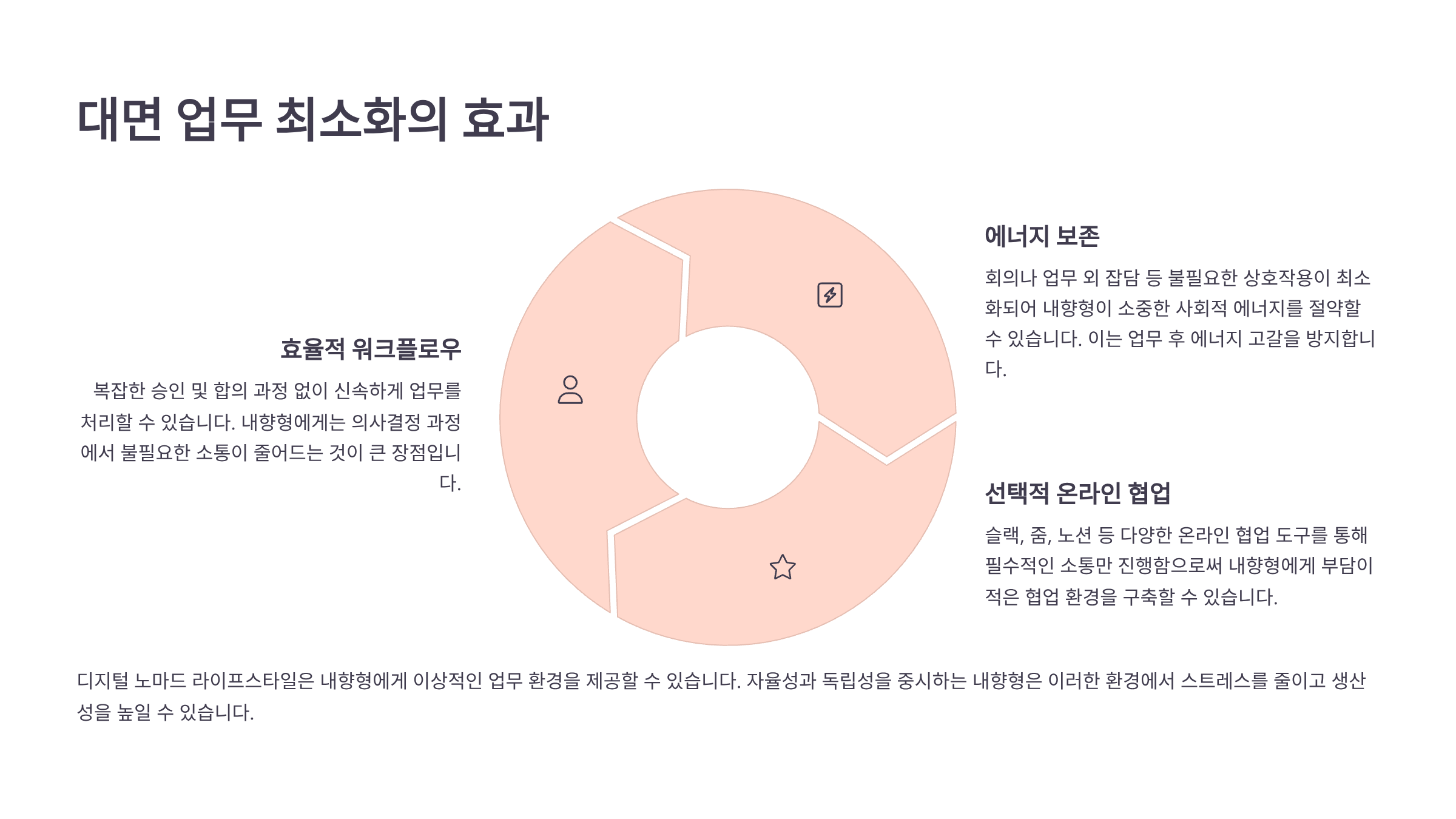 대면 업무 최소화의 효과

효율적 워크플로우

복잡한 승인 및 합의 과정 없이 신속하게 업무를 처리할 수 있습니다. 내향형에게는 의사결정 과정에서 불필요한 소통이 줄어드는 것이 큰 장점입니다.

에너지 보존

회의나 업무 외 잡담 등 불필요한 상호작용이 최소화되어 내향형이 소중한 사회적 에너지를 절약할 수 있습니다. 이는 업무 후 에너지 고갈을 방지합니다.

선택적 온라인 협업

슬랙, 줌, 노션 등 다양한 온라인 협업 도구를 통해 필수적인 소통만 진행함으로써 내향형에게 부담이 적은 협업 환경을 구축할 수 있습니다.

디지털 노마드 라이프스타일은 내향형에게 이상적인 업무 환경을 제공할 수 있습니다. 자율성과 독립성을 중시하는 내향형은 이러한 환경에서 스트레스를 줄이고 생산성을 높일 수 있습니다.